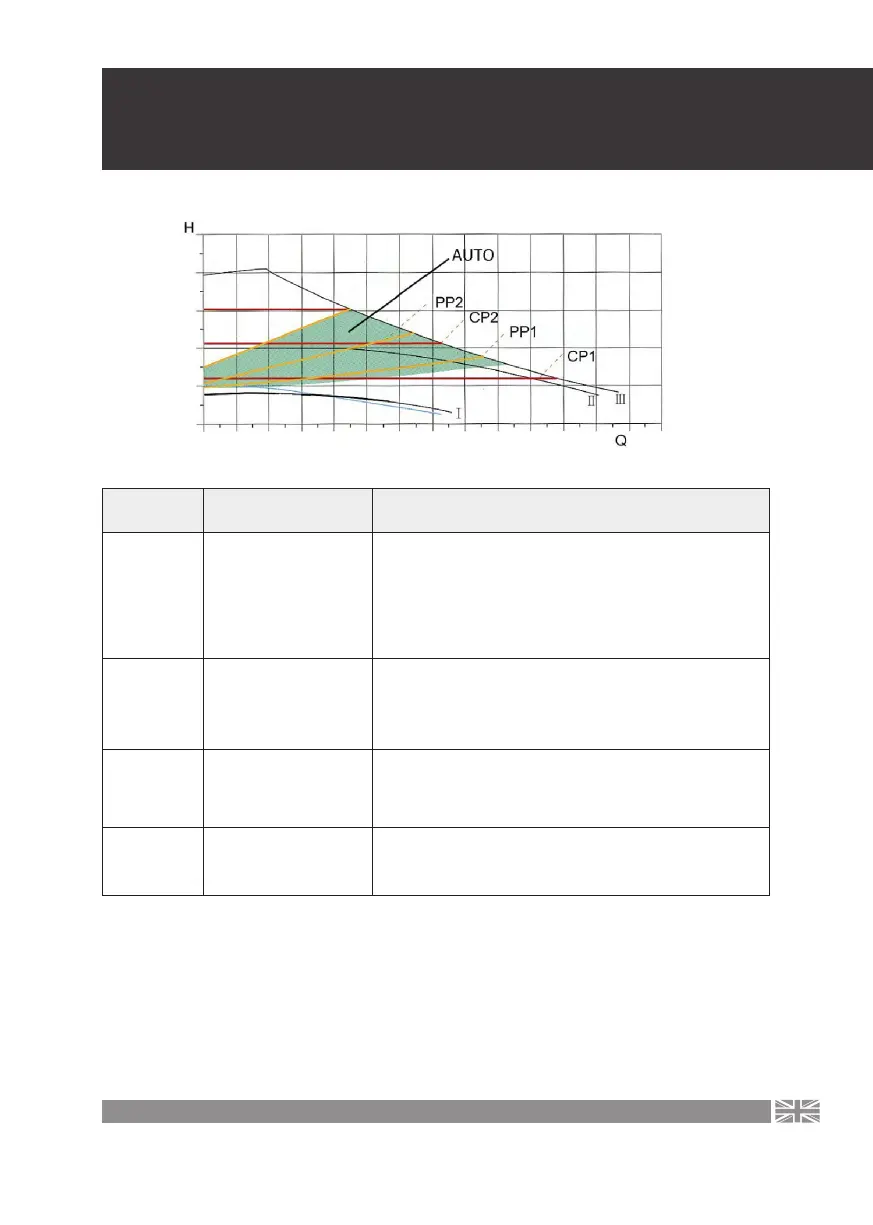 H

AUTO

PP2

CP2

PP1

CP1

I

II

III

Q